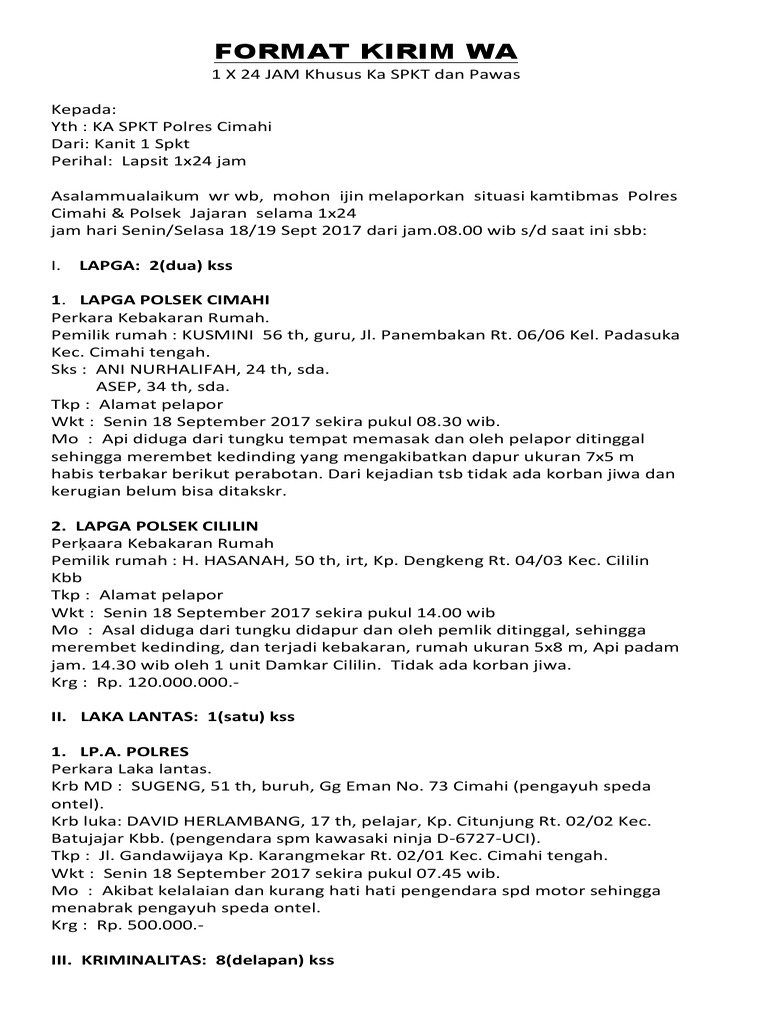 FORMAT KIRIM WA
1 X 24 JAM Khusus Ka SPKT dan Pawas

Kepada:
Yth : KA SPKT Polres Cimahi
Dari: Kanit 1 Spkt
Perihal: Lapsit 1x24 jam

Asalammualaikum wr wb, mohon ijin melaporkan situasi kamtibmas Polres Cimahi & Polsek Jajaran selama 1x24
jam hari Senin/Selasa 18/19 Sept 2017 dari jam.08.00 wib s/d saat ini sbb:

I. LAPGA: 2(dua) kss

1. LAPGA POLSEK CIMAHI
Perkara Kebakaran Rumah.
Pemilik rumah : KUSMINI 56 th, guru, Jl. Panembakan Rt. 06/06 Kel. Padasuka Kec. Cimahi tengah.
Sks : ANI NURHALIFAH, 24 th, sda.
ASEP, 34 th, sda.
Tkp : Alamat pelapor
Wkt : Senin 18 September 2017 sekira pukul 08.30 wib.
Mo : Api diduga dari tungku tempat memasak dan oleh pelapor ditinggal sehingga merembet kedinding yang mengakibatkan dapur ukuran 7x5 m habis terbakar berikut perabotan. Dari kejadian tsb tidak ada korban jiwa dan kerugian belum bisa ditakskr.

2. LAPGA POLSEK CILILIN
Perkaara Kebakaran Rumah
Pemilik rumah : H. HASANAH, 50 th, irt, Kp. Dengkeng Rt. 04/03 Kec. Cililin Kbb
Tkp : Alamat pelapor
Wkt : Senin 18 September 2017 sekira pukul 14.00 wib
Mo : Asal diduga dari tungku didapur dan oleh pemlik ditinggal, sehingga merembet kedinding, dan terjadi kebakaran, rumah ukuran 5x8 m, Api padam jam. 14.30 wib oleh 1 unit Damkar Cililin. Tidak ada korban jiwa.
Krg : Rp. 120.000.000.-

II. LAKA LANTAS: 1(satu) kss

1. LP.A. POLRES
Perkara Laka lantas.
Krb MD : SUGENG, 51 th, buruh, Gg Eman No. 73 Cimahi (pengayuh speda ontel).
Krb luka: DAVID HERLAMBANG, 17 th, pelajar, Kp. Citunjung Rt. 02/02 Kec. Batujajar Kbb. (pengendara spm kawasaki ninja D-6727-UCI).
Tkp : Jl. Gandawijaya Kp. Karangmekar Rt. 02/01 Kec. Cimahi tengah.
Wkt : Senin 18 September 2017 sekira pukul 07.45 wib.
Mo : Akibat kelalaian dan kurang hati hati pengendara spd motor sehingga menabrak pengayuh speda ontel.
Krg : Rp. 500.000.-

III. KRIMINALITAS: 8(delapan) kss